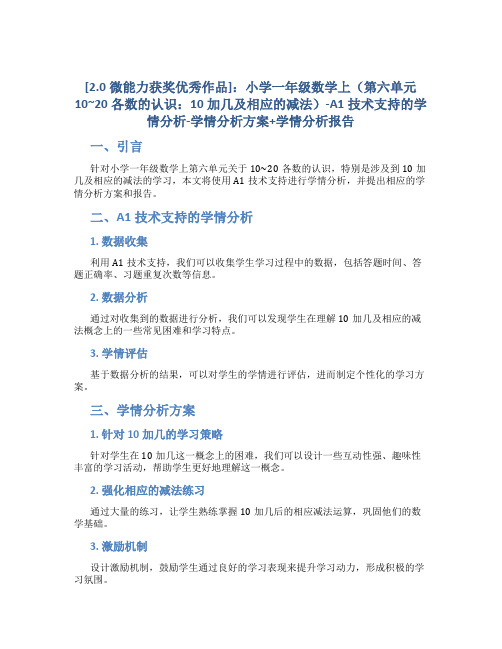 [2.0 微能力获奖优秀作品]：小学一年级数学上（第六单元 10~20 各数的认识：10 加几及相应的减法）-A1 技术支持的学情分析-学情分析方案+学情分析报告

一、引言

针对小学一年级数学上第六单元关于 10~20 各数的认识，特别是涉及到 10 加几及相应的减法的学习，本文将使用 A1 技术支持进行学情分析，并提出相应的学情分析方案和报告。

二、A1 技术支持的学情分析

1. 数据收集

利用 A1 技术支持，我们可以收集学生学习过程中的数据，包括答题时间、答题正确率、习题重复次数等信息。

2. 数据分析

通过对收集到的数据进行分析，我们可以发现学生在理解 10 加几及相应的减法概念上的一些常见困难和学习特点。

3. 学情评估

基于数据分析的结果，可以对学生的学情进行评估，进而制定个性化的学习方案。

三、学情分析方案

1. 针对 10 加几的学习策略

针对学生在 10 加几这一概念上的困难，我们可以设计一些互动性强、趣味性丰富的学习活动，帮助学生更好地理解这一概念。

2. 强化相应的减法练习

通过大量的练习，让学生熟练掌握 10 加几后的相应减法运算，巩固他们的数学基础。

3. 激励机制

设计激励机制，鼓励学生通过良好的学习表现来提升学习动力，形成积极的学习氛围。